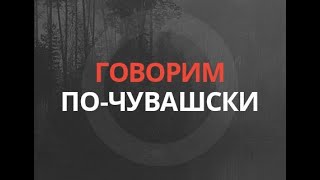 ГОВОРИМ
ПО-ЧУВАШСКИ